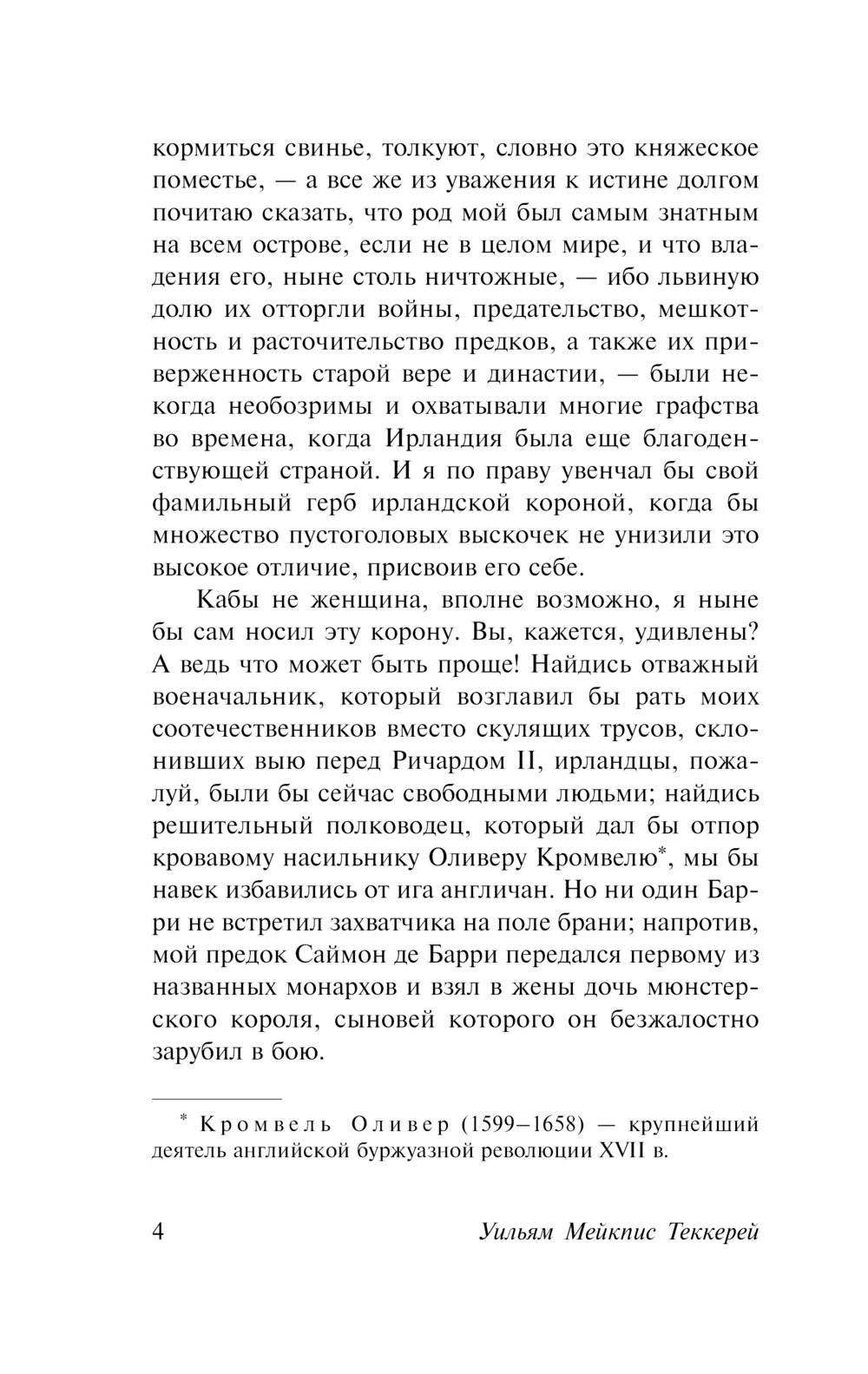 кормиться свинье, толкуют, словно это княжеское поместье, — а все же из уважения к истине долгом почитаю сказать, что род мой был самым знатным на всем острове, если не в целом мире, и что владения его, ныне столь ничтожные, — ибо львиную долю их отторгли войны, предательство, мешкотность и расточительство предков, а также их приверженность старой вере и династии, — были некогда необозримы и охватывали многие графства во времена, когда Ирландия была еще благоденствующей страной. И я по праву увенчал бы свой фамильный герб ирландской короной, когда бы множество пустоголовых выскочек не унизили это высокое отличие, присвоив его себе.

Кабы не женщина, вполне возможно, я ныне бы сам носил эту корону. Вы, кажется, удивлены? А ведь что может быть проще! Найдись отважный военачальник, который возглавил бы рать моих соотечественников вместо скулящих трусов, склонивших выю перед Ричардом II, ирландцы, пожалуй, были бы сейчас свободными людьми; найдись решительный полководец, который дал бы отпор кровавому насильнику Оливеру Кромвелю*, мы бы навек избавились от ига англичан. Но ни один Барри не встретил захватчика на поле брани; напротив, мой предок Саймон де Барри передался первому из названных монархов и взял в жены дочь мюнстерского короля, сыновей которого он безжалостно зарубил в бою.

* Кромвель Оливер (1599–1658) — крупнейший деятель английской буржуазной революции XVII в.

4 Уильям Мейкпис Теккерей